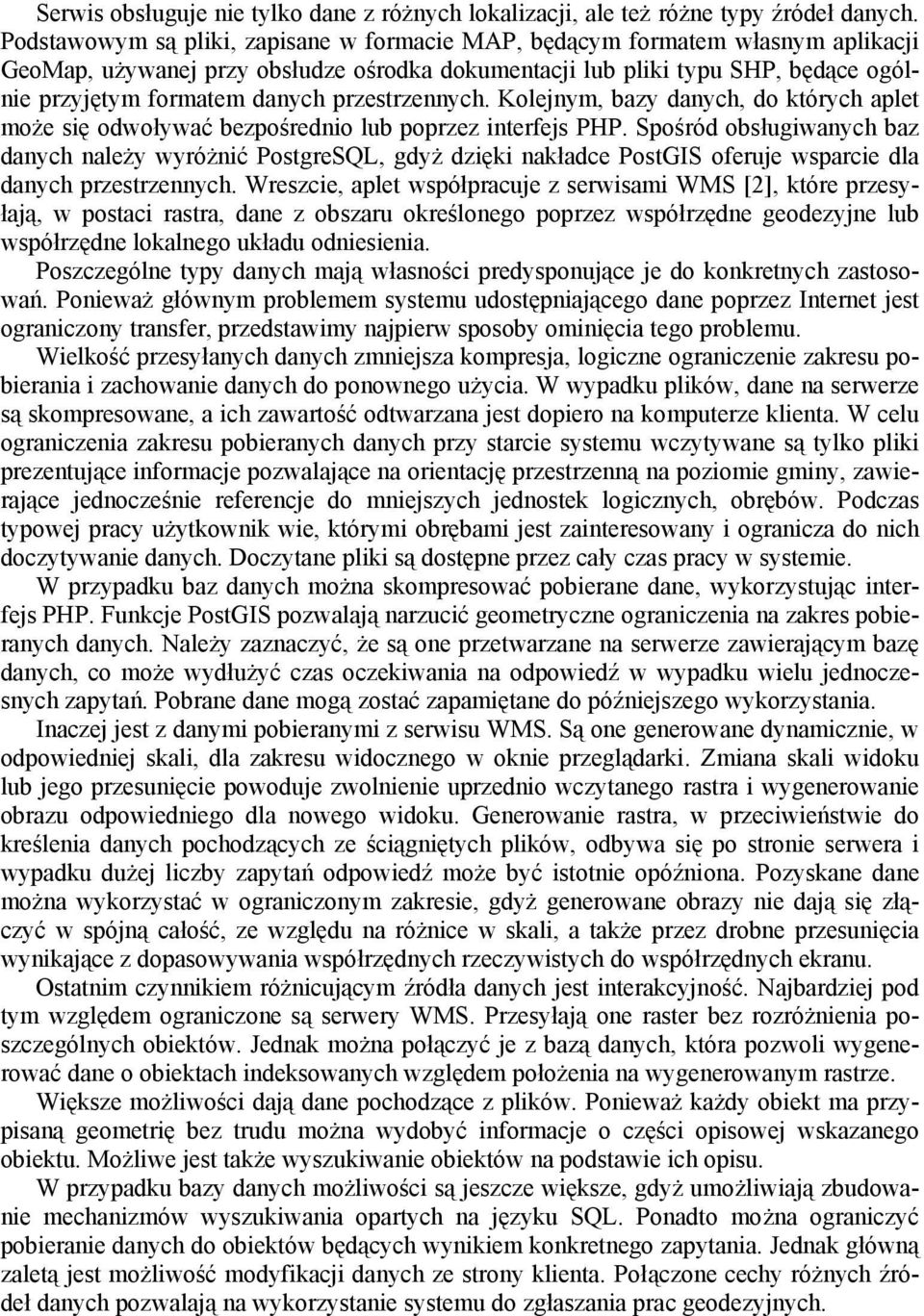 Serwis obsługuje nie tylko dane z różnych lokalizacji, ale też różne typy źródeł danych. Podstawowym są pliki, zapisane w formacie MAP, będącym formatem własnym aplikacji GeoMap, używanej przy obsłudze ośrodka dokumentacji lub pliki typu SHP, będące ogólnie przyjętym formatem danych przestrzennych. Kolejnym, bazy danych, do których aplet może się odwoływać bezpośrednio lub poprzez interfejs PHP. Spośród obsługiwanych baz danych należy wyróżnić PostgreSQL, gdyż dzięki nakładce PostGIS oferuje wsparcie dla danych przestrzennych. Wreszcie, aplet współpracuje z serwisami WMS [2], które przesyłają, w postaci rastra, dane z obszaru określonego poprzez współrzędne geodezyjne lub współrzędne lokalnego układu odniesienia.

Poszczególne typy danych mają własności predysponujące je do konkretnych zastosowań. Ponieważ głównym problemem systemu udostępniającego dane poprzez Internet jest ograniczony transfer, przedstawimy najpierw sposoby ominięcia tego problemu.

Wielkość przesyłanych danych zmniejsza kompresja, logiczne ograniczenie zakresu pobierania i zachowanie danych do ponownego użycia. W wypadku plików, dane na serwerze są skompresowane, a ich zawartość odtwarzana jest dopiero na komputerze klienta. W celu ograniczenia zakresu pobieranych danych przy starcie systemu wczytywane są tylko pliki prezentujące informacje pozwalające na orientację przestrzenną na poziomie gminy, zawierające jednocześnie referencje do mniejszych jednostek logicznych, obrębów. Podczas typowej pracy użytkownik wie, którymi obrębami jest zainteresowany i ogranicza do nich doczytywanie danych. Doczytane pliki są dostępne przez cały czas pracy w systemie.

W przypadku baz danych można skompresować pobierane dane, wykorzystując interfejs PHP. Funkcje PostGIS pozwalają narzucić geometryczne ograniczenia na zakres pobieranych danych. Należy zaznaczyć, że są one przetwarzane na serwerze zawierającym bazę danych, co może wydłużyć czas oczekiwania na odpowiedź w wypadku wielu jednoczesnych zapytań. Pobrane dane mogą zostać zapamiętane do późniejszego wykorzystania.

Inaczej jest z danymi pobieranymi z serwisu WMS. Są one generowane dynamicznie, w odpowiedniej skali, dla zakresu widocznego w oknie przeglądarki. Zmiana skali widoku lub jego przesunięcie powoduje zwolnienie uprzednio wczytanego rastra i wygenerowanie obrazu odpowiedniego dla nowego widoku. Generowanie rastra, w przeciwieństwie do kreślenia danych pochodzących ze ściągniętych plików, odbywa się po stronie serwera i wypadku dużej liczby zapytań odpowiedź może być istotnie opóźniona. Pozyskane dane można wykorzystać w ograniczonym zakresie, gdyż generowane obrazy nie dają się złączyć w spójną całość, ze względu na różnice w skali, a także przez drobne przesunięcia wynikające z dopasowywania współrzędnych rzeczywistych do współrzędnych ekranu.

Ostatnim czynnikiem różnicującym źródła danych jest interakcyjność. Najbardziej pod tym względem ograniczone są serwery WMS. Przesyłają one raster bez rozróżnienia poszczególnych obiektów. Jednak można połączyć je z bazą danych, która pozwoli wygenerować dane o obiektach indeksowanych względem położenia na wygenerowanym rastrze.

Większe możliwości dają dane pochodzące z plików. Ponieważ każdy obiekt ma przypisaną geometrię bez trudu można wydobyć informacje o części opisowej wskazanego obiektu. Możliwe jest także wyszukiwanie obiektów na podstawie ich opisu.

W przypadku bazy danych możliwości są jeszcze większe, gdyż umożliwiają zbudowanie mechanizmów wyszukiwania opartych na języku SQL. Ponadto można ograniczyć pobieranie danych do obiektów będących wynikiem konkretnego zapytania. Jednak główną zaletą jest możliwość modyfikacji danych ze strony klienta. Połączone cechy różnych źródeł danych pozwalają na wykorzystanie systemu do zgłaszania prac geodezyjnych.